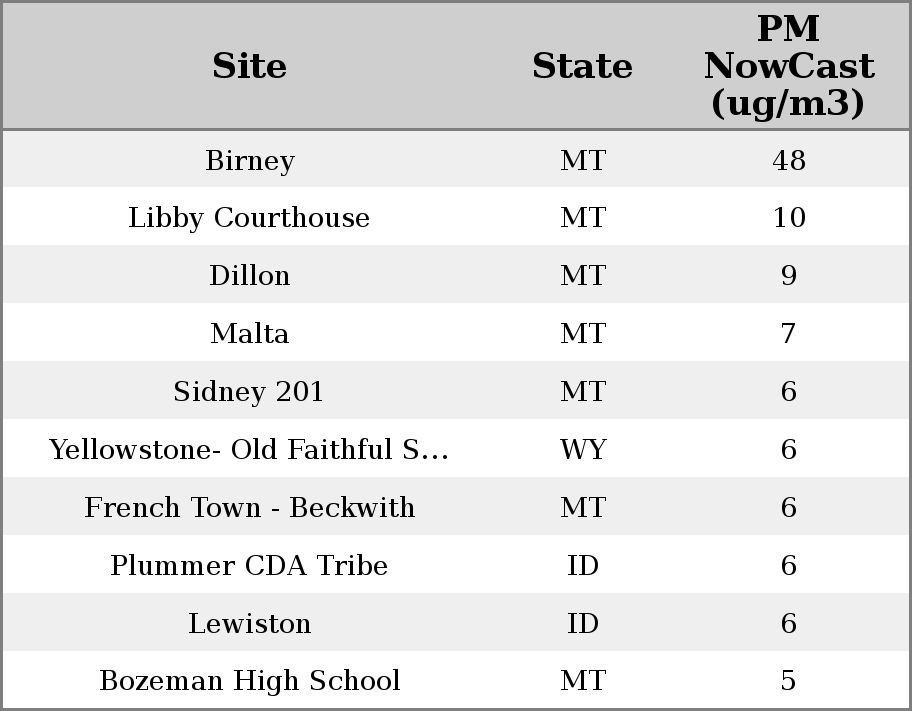 | Site | State | PM NowCast (ug/m3) |
|---|---|---|
| Birney | MT | 48 |
| Libby Courthouse | MT | 10 |
| Dillon | MT | 9 |
| Malta | MT | 7 |
| Sidney 201 | MT | 6 |
| Yellowstone- Old Faithful S... | WY | 6 |
| French Town - Beckwith | MT | 6 |
| Plummer CDA Tribe | ID | 6 |
| Lewiston | ID | 6 |
| Bozeman High School | MT | 5 |